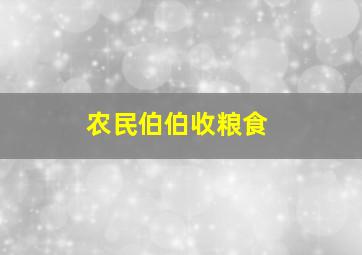 农民伯伯收粮食